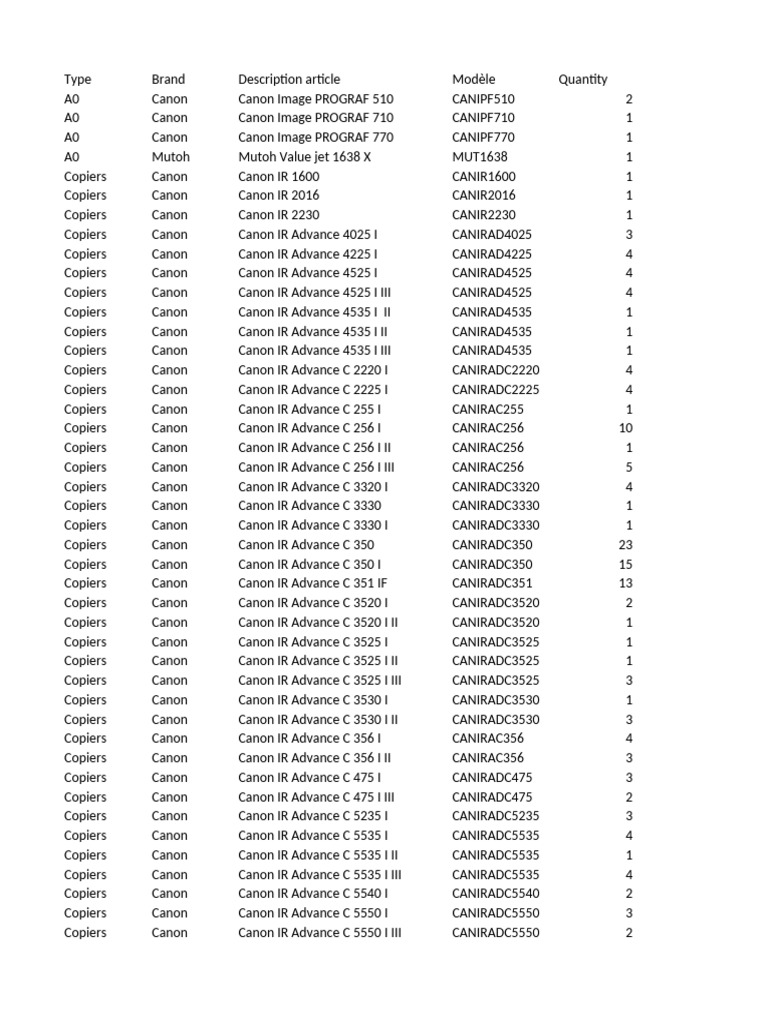 | Type | Brand | Description article | Modèle | Quantity |
|---|---|---|---|---|
| A0 | Canon | Canon Image PROGRAF 510 | CANIPF510 | 2 |
| A0 | Canon | Canon Image PROGRAF 710 | CANIPF710 | 1 |
| A0 | Canon | Canon Image PROGRAF 770 | CANIPF770 | 1 |
| A0 | Mutoh | Mutoh Value jet 1638 X | MUT1638 | 1 |
| Copiers | Canon | Canon IR 1600 | CANIR1600 | 1 |
| Copiers | Canon | Canon IR 2016 | CANIR2016 | 1 |
| Copiers | Canon | Canon IR 2230 | CANIR2230 | 1 |
| Copiers | Canon | Canon IR Advance 4025 I | CANIRAD4025 | 3 |
| Copiers | Canon | Canon IR Advance 4225 I | CANIRAD4225 | 4 |
| Copiers | Canon | Canon IR Advance 4525 I | CANIRAD4525 | 4 |
| Copiers | Canon | Canon IR Advance 4525 I III | CANIRAD4525 | 4 |
| Copiers | Canon | Canon IR Advance 4535 I II | CANIRAD4535 | 1 |
| Copiers | Canon | Canon IR Advance 4535 I II | CANIRAD4535 | 1 |
| Copiers | Canon | Canon IR Advance 4535 I III | CANIRAD4535 | 1 |
| Copiers | Canon | Canon IR Advance C 2220 I | CANIRADC2220 | 4 |
| Copiers | Canon | Canon IR Advance C 2225 I | CANIRADC2225 | 4 |
| Copiers | Canon | Canon IR Advance C 255 I | CANIRAC255 | 1 |
| Copiers | Canon | Canon IR Advance C 256 I | CANIRAC256 | 10 |
| Copiers | Canon | Canon IR Advance C 256 I II | CANIRAC256 | 1 |
| Copiers | Canon | Canon IR Advance C 256 I III | CANIRAC256 | 5 |
| Copiers | Canon | Canon IR Advance C 3320 I | CANIRADC3320 | 4 |
| Copiers | Canon | Canon IR Advance C 3330 | CANIRADC3330 | 1 |
| Copiers | Canon | Canon IR Advance C 3330 I | CANIRADC3330 | 1 |
| Copiers | Canon | Canon IR Advance C 350 | CANIRADC350 | 23 |
| Copiers | Canon | Canon IR Advance C 350 I | CANIRADC350 | 15 |
| Copiers | Canon | Canon IR Advance C 351 IF | CANIRADC351 | 13 |
| Copiers | Canon | Canon IR Advance C 3520 I | CANIRADC3520 | 2 |
| Copiers | Canon | Canon IR Advance C 3520 I II | CANIRADC3520 | 1 |
| Copiers | Canon | Canon IR Advance C 3525 I | CANIRADC3525 | 1 |
| Copiers | Canon | Canon IR Advance C 3525 I II | CANIRADC3525 | 1 |
| Copiers | Canon | Canon IR Advance C 3525 I III | CANIRADC3525 | 3 |
| Copiers | Canon | Canon IR Advance C 3530 I | CANIRADC3530 | 1 |
| Copiers | Canon | Canon IR Advance C 3530 I II | CANIRADC3530 | 3 |
| Copiers | Canon | Canon IR Advance C 356 I | CANIRAC356 | 4 |
| Copiers | Canon | Canon IR Advance C 356 I II | CANIRAC356 | 3 |
| Copiers | Canon | Canon IR Advance C 475 I | CANIRADC475 | 3 |
| Copiers | Canon | Canon IR Advance C 475 I III | CANIRADC475 | 2 |
| Copiers | Canon | Canon IR Advance C 5235 I | CANIRADC5235 | 3 |
| Copiers | Canon | Canon IR Advance C 5535 I | CANIRADC5535 | 4 |
| Copiers | Canon | Canon IR Advance C 5535 I II | CANIRADC5535 | 1 |
| Copiers | Canon | Canon IR Advance C 5535 I III | CANIRADC5535 | 4 |
| Copiers | Canon | Canon IR Advance C 5540 I | CANIRADC5540 | 2 |
| Copiers | Canon | Canon IR Advance C 5550 I | CANIRADC5550 | 3 |
| Copiers | Canon | Canon IR Advance C 5550 I III | CANIRADC5550 | 2 |